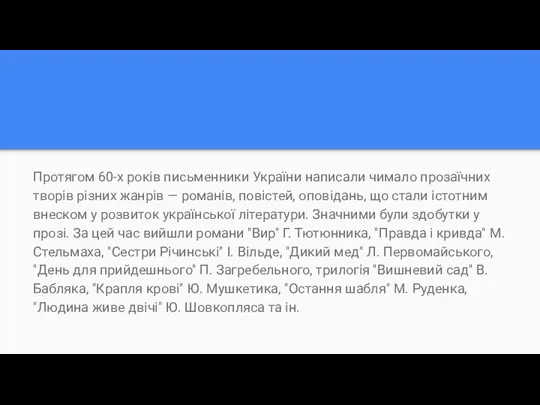 Протягом 60-х років письменники України написали чимало прозаїчних творів різних жанрів — романів, повістей, оповідань, що стали істотним внеском у розвиток української літератури. Значними були здобутки у прозі. За цей час вийшли романи "Вир" Г. Тютюнника, "Правда і кривда" М. Стельмаха, "Сестри Річинські" І. Вільде, "Дикий мед" Л. Первомайського, "День для прийдешнього" П. Загребельного, трилогія "Вишневий сад" В. Бабляка, "Крапля крові" Ю. Мушкетика, "Остання шабля" М. Руденка, "Людина живе двічі" Ю. Шовкопляса та ін.